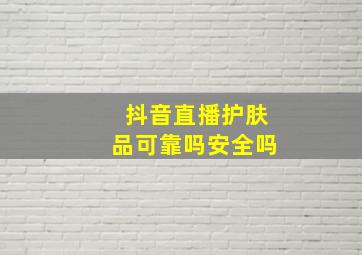 抖音直播护肤品可靠吗安全吗